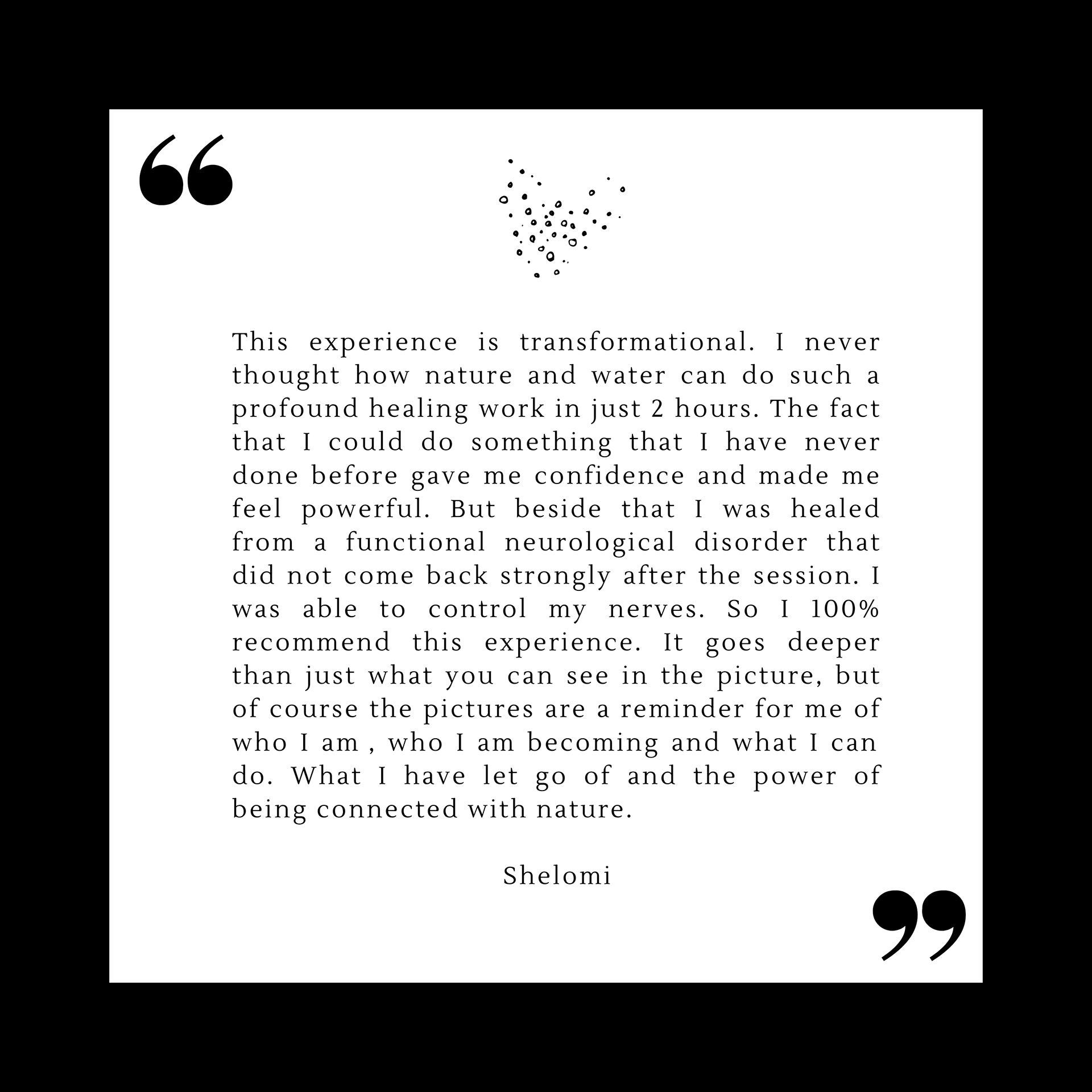 “

This experience is transformational. I never thought how nature and water can do such a profound healing work in just 2 hours. The fact that I could do something that I have never done before gave me confidence and made me feel powerful. But beside that I was healed from a functional neurological disorder that did not come back strongly after the session. I was able to control my nerves. So I 100% recommend this experience. It goes deeper than just what you can see in the picture, but of course the pictures are a reminder for me of who I am , who I am becoming and what I can do. What I have let go of and the power of being connected with nature.

Shelomi

”